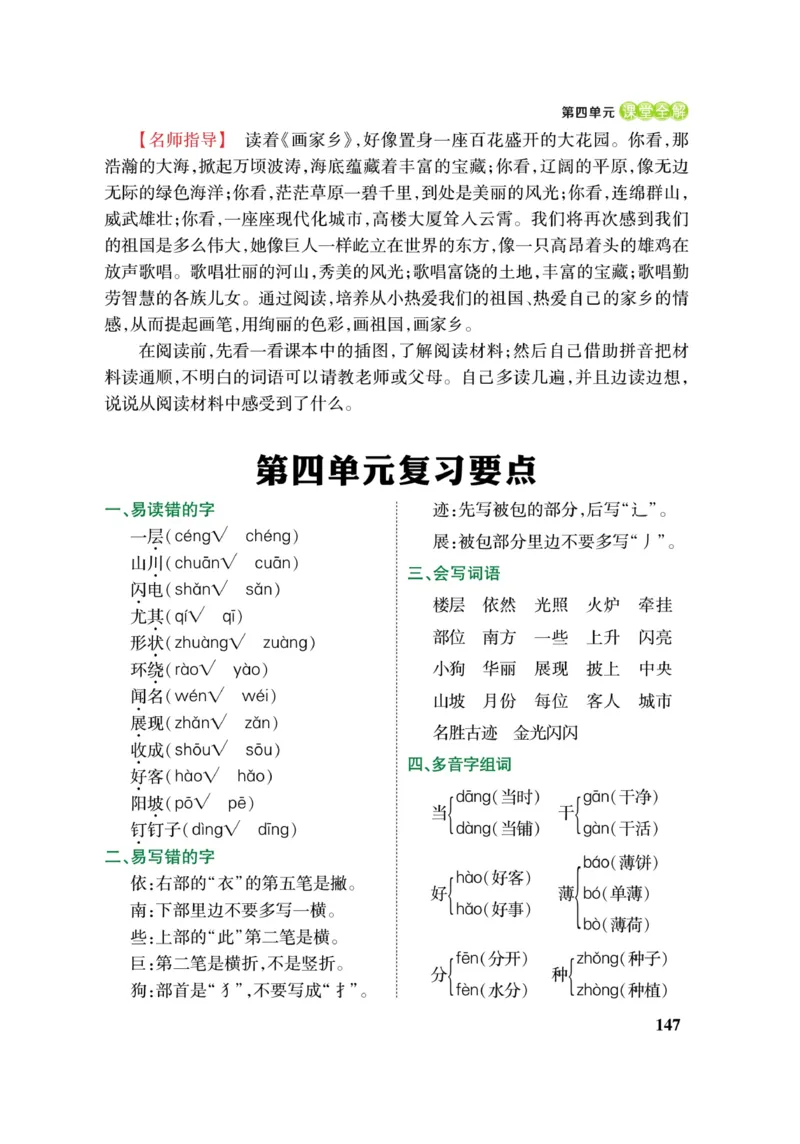 第四单元 课堂全解

【名师指导】 读着《画家乡》，好像置身一座百花盛开的大花园。你看，那浩瀚的大海，掀起万顷波涛，海底蕴藏着丰富的宝藏；你看，辽阔的平原，像无边无际的绿色海洋；你看，茫茫草原一碧千里，到处是美丽的风光；你看，连绵群山，威武雄壮；你看，一座座现代化城市，高楼大厦耸入云霄。我们将再次感到我们的祖国是多么伟大，她像巨人一样屹立在世界的东方，像一只高昂着头的雄鸡在放声歌唱。歌唱壮丽的河山，秀美的风光；歌唱富饶的土地，丰富的宝藏；歌唱勤劳智慧的各族儿女。通过阅读，培养从小热爱我们的祖国、热爱自己的家乡的情感，从而提起画笔，用绚丽的色彩，画祖国，画家乡。

在阅读前，先看一看课本中的插图，了解阅读材料；然后自己借助拼音把材料读通顺，不明白的词语可以请教老师或父母。自己多读几遍，并且边读边想，说说从阅读材料中感受到了什么。

第四单元复习要点

一、易读错的字
一层（céng√ chéng）
山川（chuān√ cuān）
闪电（shǎn√ sǎn）
尤其（qí√ qī）
形状（zhuàng√ zuàng）
环绕（rào√ yào）
闻名（wén√ wéi）
展现（zhǎn√ zǎn）
收成（shōu√ sōu）
好客（hào√ hǎo）
阳坡（pō√ pē）
钉钉子（dìng√ dīng）

二、易写错的字
依：右部的“衣”的第五笔是撇。
南：下部里边不要多写一横。
些：上部的“此”第二笔是横。
巨：第二笔是横折，不是竖折。
狗：部首是“犭”，不要写成“扌”。
迹：先写被包的部分，后写“辶”。
展：被包部分里边不要多写“丿”。

三、会写词语
楼层 依然 光照 火炉 牵挂
部位 南方 一些 上升 闪亮
小狗 华丽 展现 披上 中央
山坡 月份 每位 客人 城市
名胜古迹 金光闪闪

四、多音字组词
当 dāng（当时） dàng（当铺）
干 gān（干净） gàn（干活）
好 hào（好客） hǎo（好事）
薄 báo（薄饼） bó（单薄） bò（薄荷）
分 fēn（分开） fèn（水分）
种 zhǒng（种子） zhòng（种植）

147